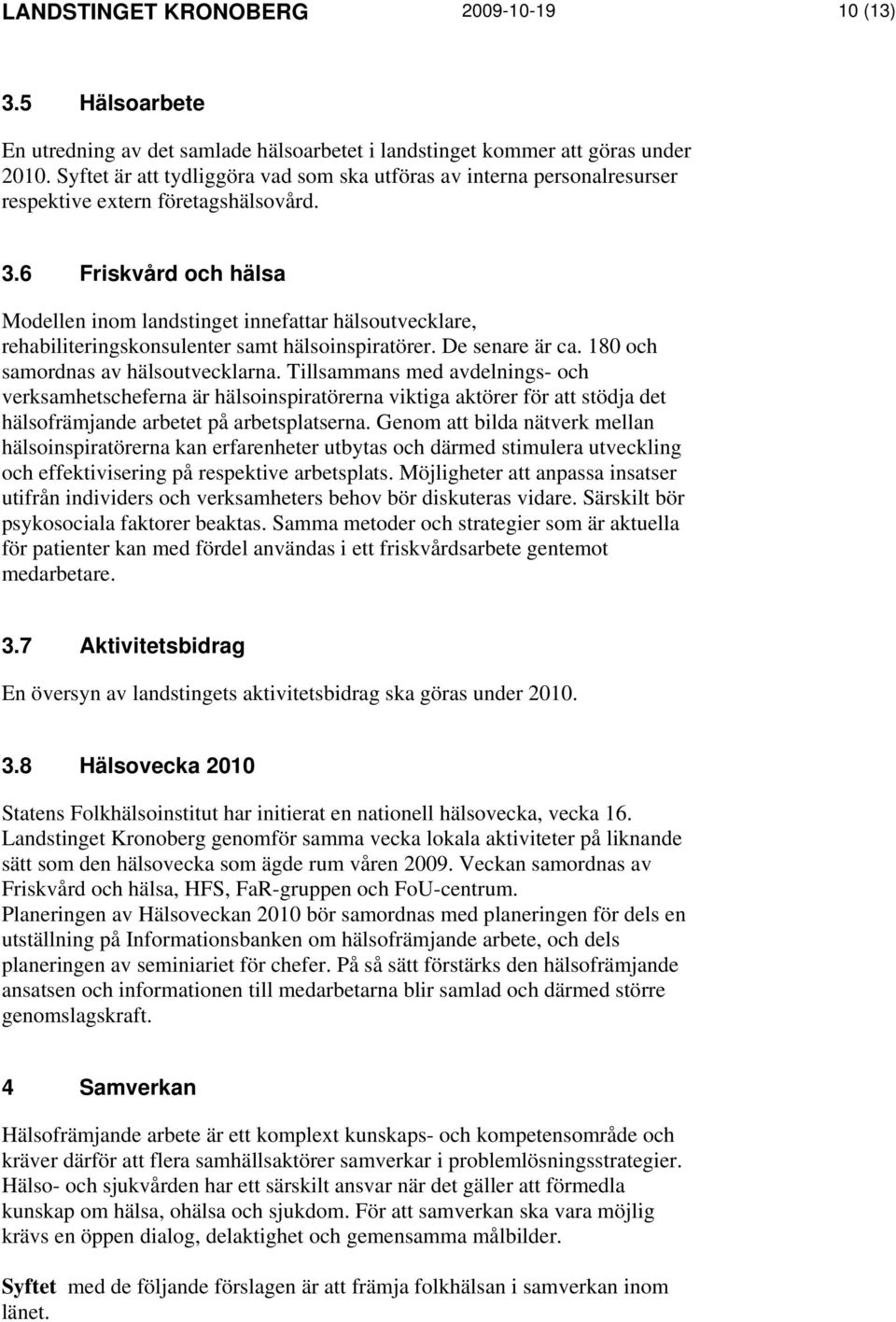 LANDSTINGET KRONOBERG 2009-10-19 10 (13)

3.5 Hälsoarbete

En utredning av det samlade hälsoarbetet i landstinget kommer att göras under 2010. Syftet är att tydliggöra vad som ska utföras av interna personalresurser respektive extern företagshälsovård.

3.6 Friskvård och hälsa

Modellen inom landstinget innefattar hälsoutvecklare, rehabiliteringskonsulenter samt hälsoinspiratörer. De senare är ca. 180 och samordnas av hälsoutvecklarna. Tillsammans med avdelnings- och verksamhetscheferna är hälsoinspiratörerna viktiga aktörer för att stödja det hälsofrämjande arbetet på arbetsplatserna. Genom att bilda nätverk mellan hälsoinspiratörerna kan erfarenheter utbytas och därmed stimulera utveckling och effektivisering på respektive arbetsplats. Möjligheter att anpassa insatser utifrån individers och verksamheters behov bör diskuteras vidare. Särskilt bör psykosociala faktorer beaktas. Samma metoder och strategier som är aktuella för patienter kan med fördel användas i ett friskvårdsarbete gentemot medarbetare.

3.7 Aktivitetsbidrag

En översyn av landstingets aktivitetsbidrag ska göras under 2010.

3.8 Hälsovecka 2010

Statens Folkhälsoinstitut har initierat en nationell hälsovecka, vecka 16. Landstinget Kronoberg genomför samma vecka lokala aktiviteter på liknande sätt som den hälsovecka som ägde rum våren 2009. Veckan samordnas av Friskvård och hälsa, HFS, FaR-gruppen och FoU-centrum.
Planeringen av Hälsoveckan 2010 bör samordnas med planeringen för dels en utställning på Informationsbanken om hälsofrämjande arbete, och dels planeringen av seminariet för chefer. På så sätt förstärks den hälsofrämjande ansatsen och informationen till medarbetarna blir samlad och därmed större genomslagskraft.

4 Samverkan

Hälsofrämjande arbete är ett komplext kunskaps- och kompetensområde och kräver därför att flera samhällsaktörer samverkar i problemlösningsstrategier. Hälso- och sjukvården har ett särskilt ansvar när det gäller att förmedla kunskap om hälsa, ohälsa och sjukdom. För att samverkan ska vara möjlig krävs en öppen dialog, delaktighet och gemensamma målbilder.

Syftet med de följande förslagen är att främja folkhälsan i samverkan inom länet.